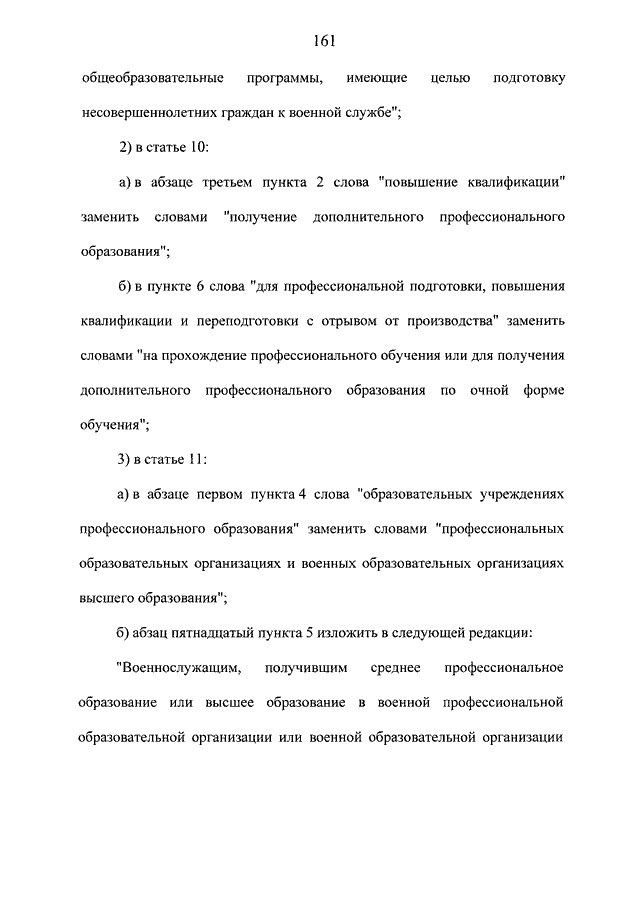 161

общеобразовательные программы, имеющие целью подготовку несовершеннолетних граждан к военной службе";

2) в статье 10:

а) в абзаце третьем пункта 2 слова "повышение квалификации" заменить словами "получение дополнительного профессионального образования";

б) в пункте 6 слова "для профессиональной подготовки, повышения квалификации и переподготовки с отрывом от производства" заменить словами "на прохождение профессионального обучения или для получения дополнительного профессионального образования по очной форме обучения";

3) в статье 11:

а) в абзаце первом пункта 4 слова "образовательных учреждениях профессионального образования" заменить словами "профессиональных образовательных организациях и военных образовательных организациях высшего образования";

б) абзац пятнадцатый пункта 5 изложить в следующей редакции:

"Военнослужащим, получившим среднее профессиональное образование или высшее образование в военной профессиональной образовательной организации или военной образовательной организации